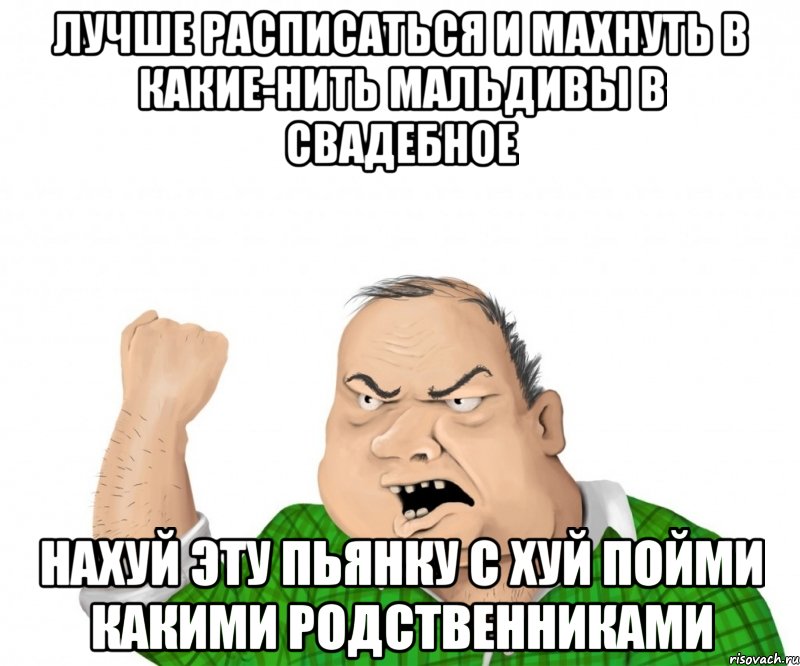 ЛУЧШЕ РАСПИСАТЬСЯ И МАХНУТЬ В КАКИЕ-НИТЬ МАЛЬДИВЫ В СВАДЕБНОЕ

НАХУЙ ЭТУ ПЬЯНКУ С ХУЙ ПОЙМИ КАКИМИ РОДСТВЕННИКАМИ

risovach.ru